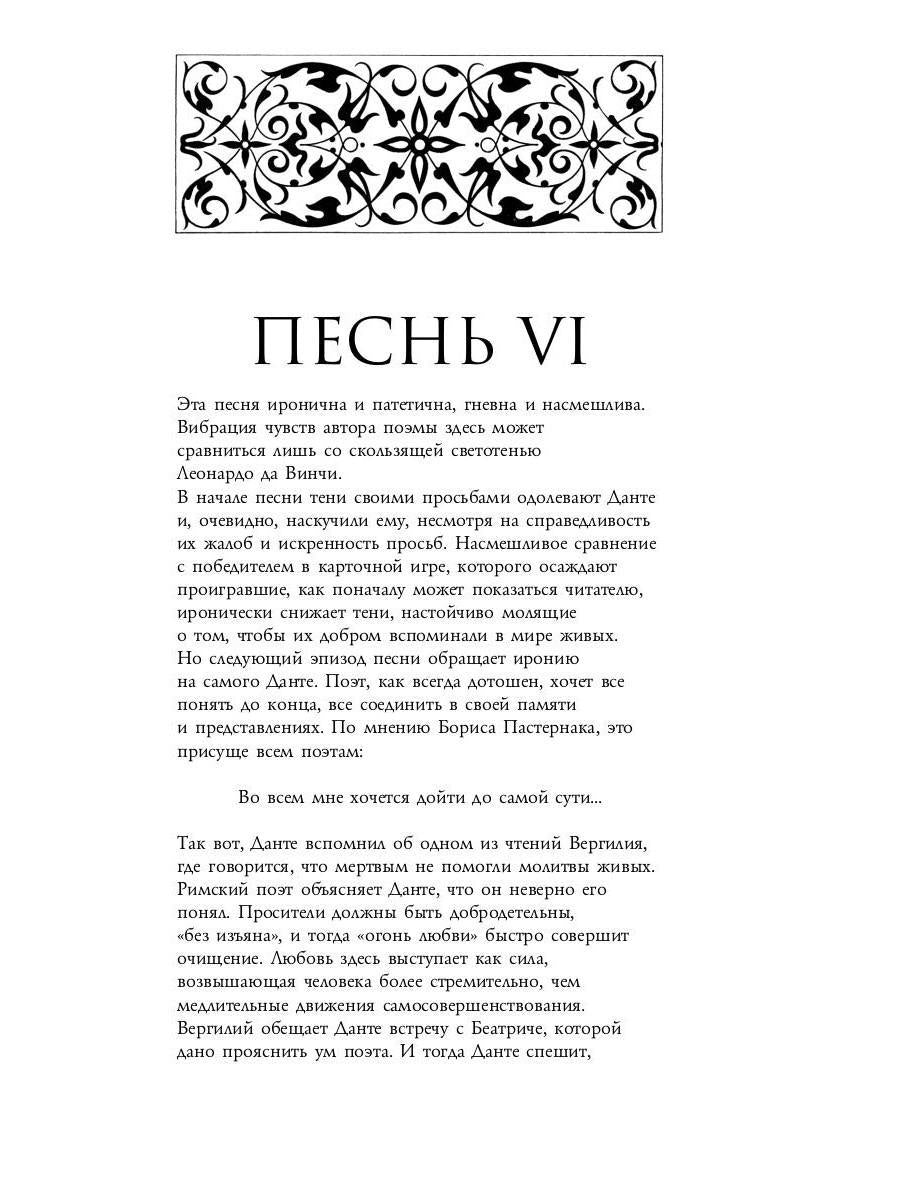 ПЕСНЬ VI

Эта песня иронична и патетична, гневна и насмешлива. Вибрация чувств автора поэмы здесь может сравниться лишь со скользящей светотенью Леонардо да Винчи.
В начале песни тени своими просьбами одолевают Данте и, очевидно, наскучили ему, несмотря на справедливость их жалоб и искренность просьб. Насмешливое сравнение с победителем в карточной игре, которого осаждают проигравшие, как поначалу может показаться читателю, иронически снижает тени, настойчиво молящие о том, чтобы их добром вспоминали в мире живых. Но следующий эпизод песни обращает иронию на самого Данте. Поэт, как всегда дотошен, хочет все понять до конца, все соединить в своей памяти и представлениях. По мнению Бориса Пастернака, это присуще всем поэтам:

Во всем мне хочется дойти до самой сути...

Так вот, Данте вспомнил об одном из чтений Вергилия, где говорится, что мертвым не помогли молитвы живых. Римский поэт объясняет Данте, что он неверно его понял. Просители должны быть добродетельны, «без изъяна», и тогда «огонь любви» быстро совершит очищение. Любовь здесь выступает как сила, возвышающая человека более стремительно, чем медлительные движения самосовершенствования. Вергилий обещает Данте встречу с Беатриче, которой дано прояснить ум поэта. И тогда Данте спешит,